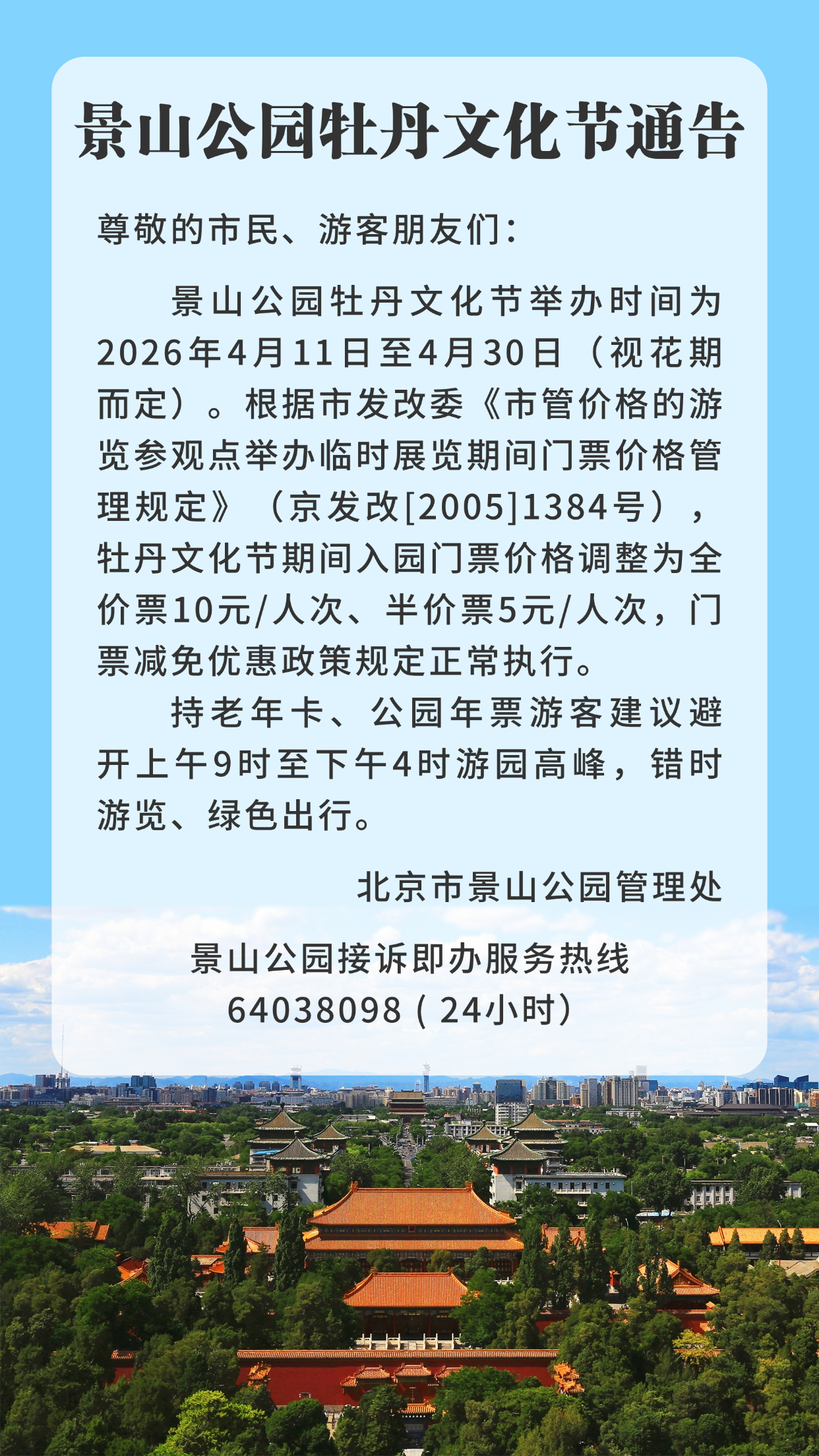 景山公园牡丹文化节通告

尊敬的市民、游客朋友们：

景山公园牡丹文化节举办时间为2026年4月11日至4月30日（视花期而定）。根据市发改委《市管价格的游览参观点举办临时展览期间门票价格管理规定》（京发改[2005]1384号），牡丹文化节期间入园门票价格调整为全价票10元/人次、半价票5元/人次，门票减免优惠政策规定正常执行。

持老年卡、公园年票游客建议避开上午9时至下午4时游园高峰，错时游览、绿色出行。

北京市景山公园管理处

景山公园接诉即办服务热线
64038098（24小时）